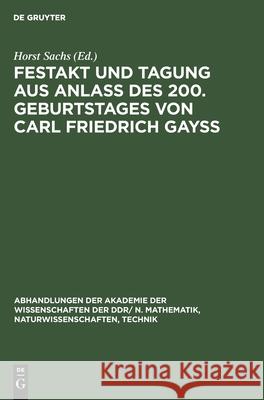 DE GRUYTER

Horst Sachs (Ed.)

FESTAKT UND TAGUNG AUS ANLASS DES 200. GEBURTSTAGES VON CARL FRIEDRICH GAYSS

ABHANDLUNGEN DER AKADEMIE DER WISSENSCHAFTEN DER DDR/ N. MATHEMATIK, NATURWISSENSCHAFTEN, TECHNIK

DE
G

Kraina Książek